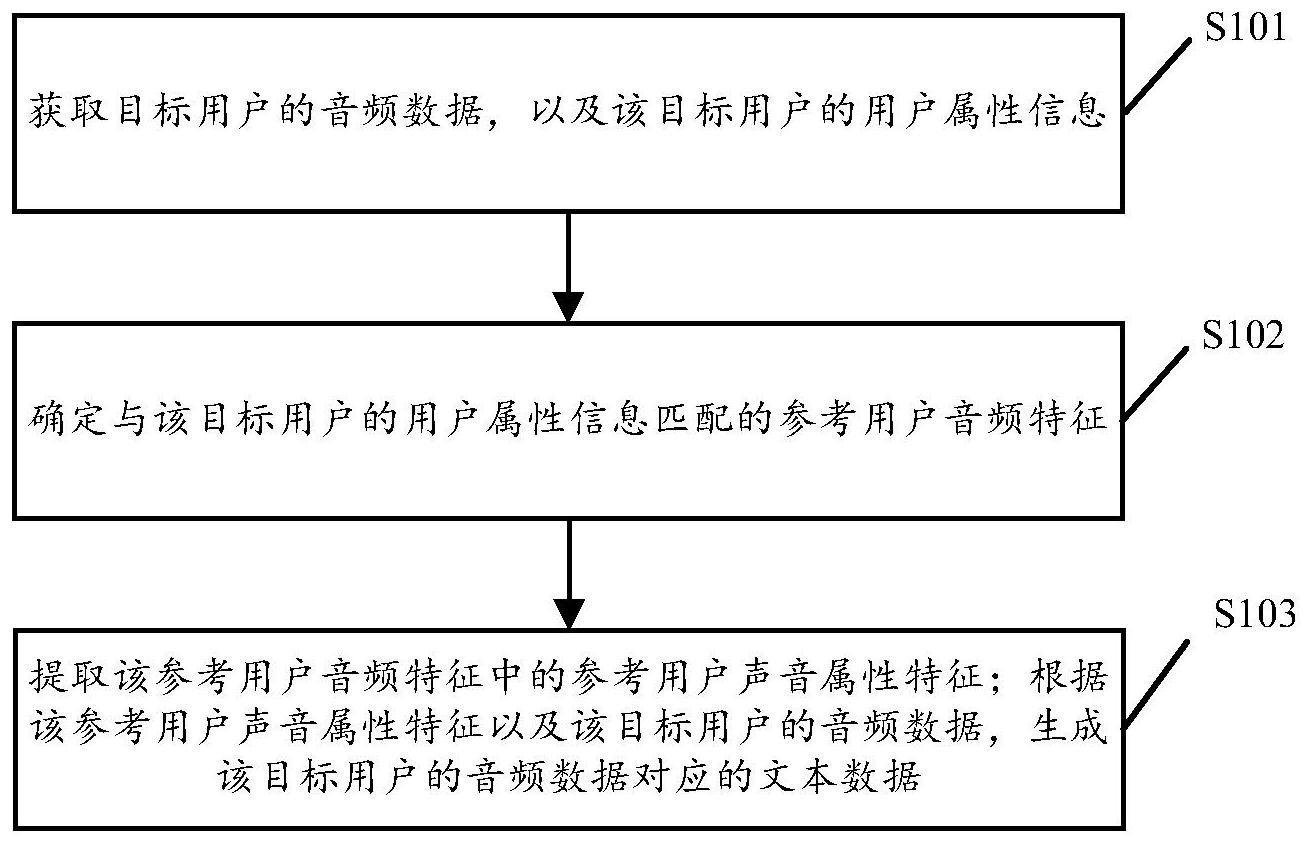 S101

获取目标用户的音频数据，以及该目标用户的用户属性信息

S102

确定与该目标用户的用户属性信息匹配的参考用户音频特征

S103

提取该参考用户音频特征中的参考用户声音属性特征；根据该参考用户声音属性特征以及该目标用户的音频数据，生成该目标用户的音频数据对应的文本数据